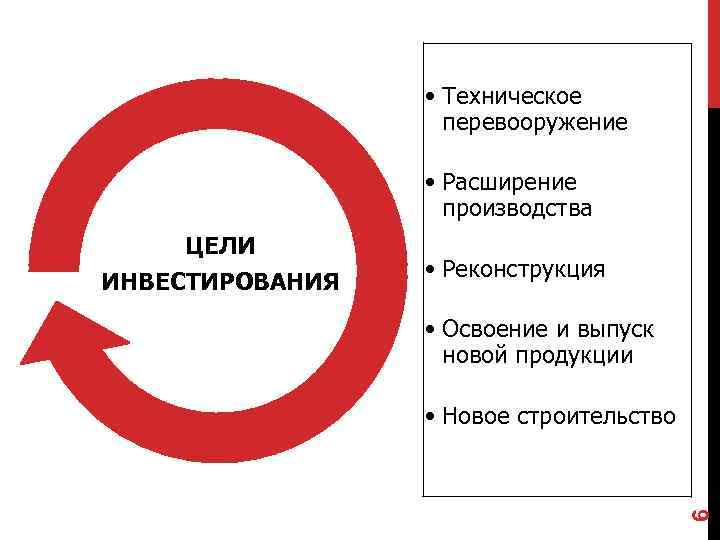 ЦЕЛИ ИНВЕСТИРОВАНИЯ

• Техническое перевооружение

• Расширение производства

• Реконструкция

• Освоение и выпуск новой продукции

• Новое строительство

6